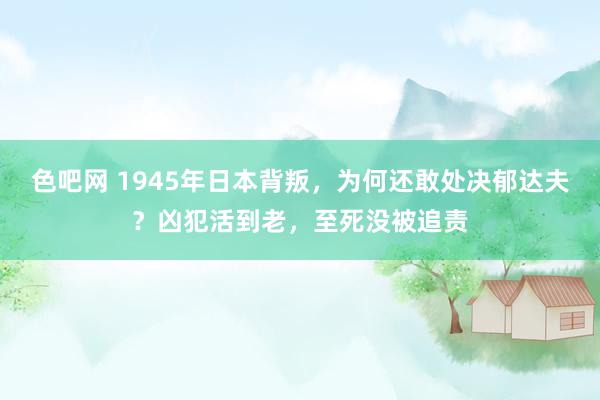 色吧网 1945年日本背叛，为何还敢处决郁达夫？凶犯活到老，至死没被追责